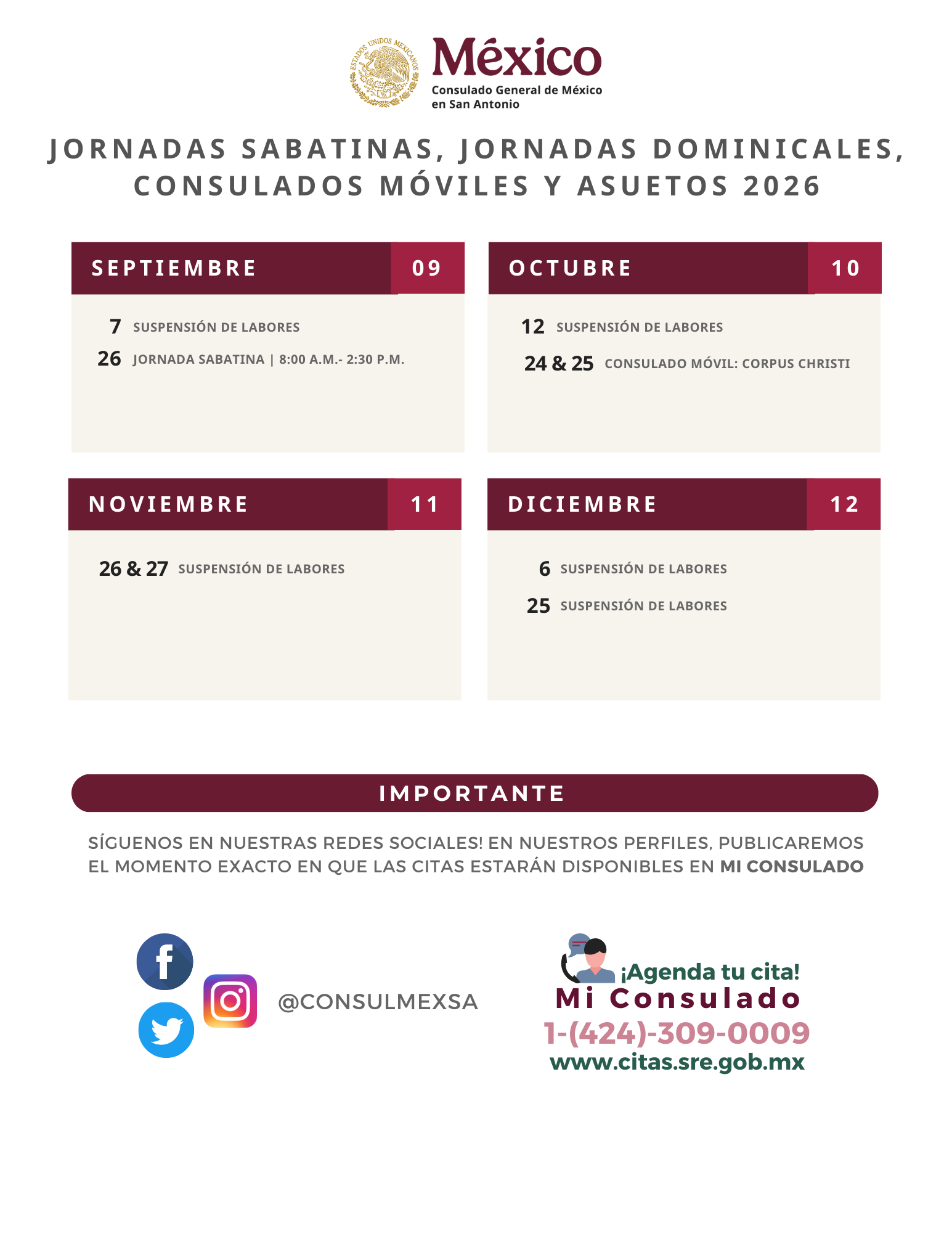 ESTADOS UNIDOS MEXICANOS

México
Consulado General de México en San Antonio

JORNADAS SABATINAS, JORNADAS DOMINICALES, CONSULADOS MÓVILES Y ASUETOS 2026

SEPTIEMBRE 09

7 SUSPENSIÓN DE LABORES
26 JORNADA SABATINA | 8:00 A.M.- 2:30 P.M.

OCTUBRE 10

12 SUSPENSIÓN DE LABORES
24 & 25 CONSULADO MÓVIL: CORPUS CHRISTI

NOVIEMBRE 11

26 & 27 SUSPENSIÓN DE LABORES

DICIEMBRE 12

6 SUSPENSIÓN DE LABORES
25 SUSPENSIÓN DE LABORES

IMPORTANTE

SÍGUENOS EN NUESTRAS REDES SOCIALES! EN NUESTROS PERFILES, PUBLICAREMOS EL MOMENTO EXACTO EN QUE LAS CITAS ESTARÁN DISPONIBLES EN MI CONSULADO

@CONSULMEXSA

¡Agenda tu cita!
Mi Consulado
1-(424)-309-0009
www.citas.sre.gob.mx